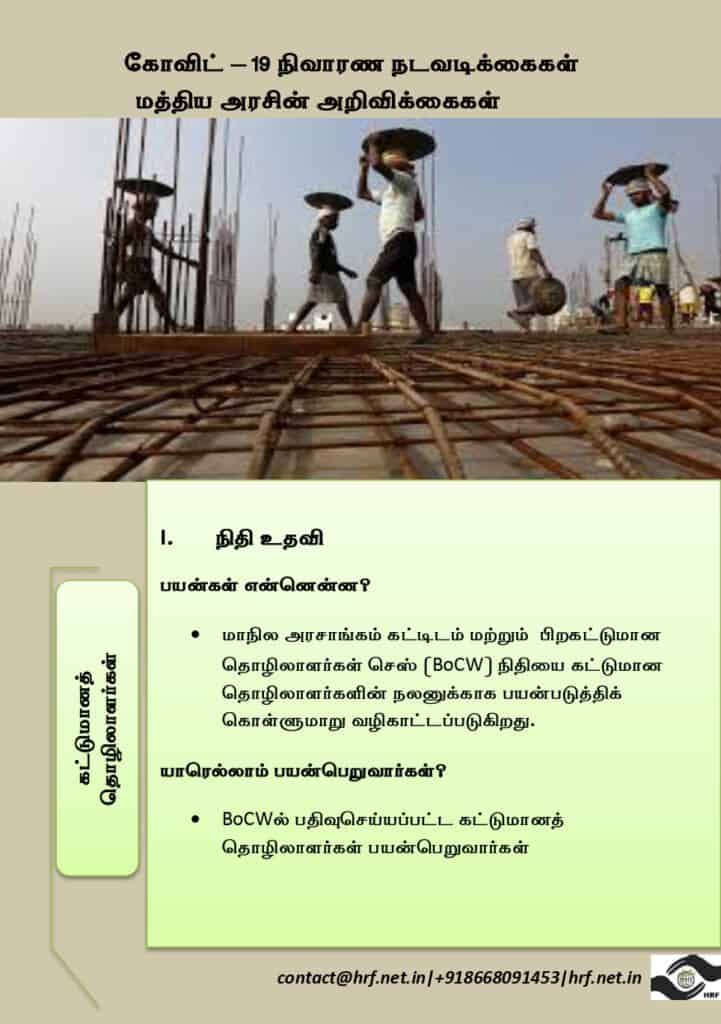 கோவிட் – 19 நிவாரண நடவடிக்கைகள்
மத்திய அரசின் அறிவிக்கைகள்

கட்டுமானத் தொழிலாளர்கள்

I. நிதி உதவி

பயன்கள் என்னென்ன?

• மாநில அரசாங்கம் கட்டிடம் மற்றும் பிறகட்டுமான தொழிலாளர்கள் செஸ் (BoCW) நிதியை கட்டுமான தொழிலாளர்களின் நலனுக்காக பயன்படுத்திக் கொள்ளுமாறு வழிகாட்டப்படுகிறது.

யாரெல்லாம் பயன்பெறுவார்கள்?

• BoCWல் பதிவுசெய்யப்பட்ட கட்டுமானத் தொழிலாளர்கள் பயன்பெறுவார்கள்

contact@hrf.net.in|+918668091453|hrf.net.in

HRF